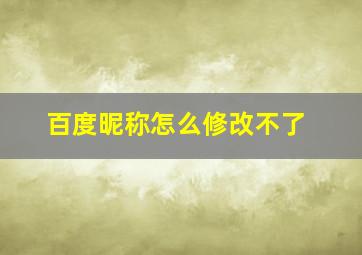 百度昵称怎么修改不了